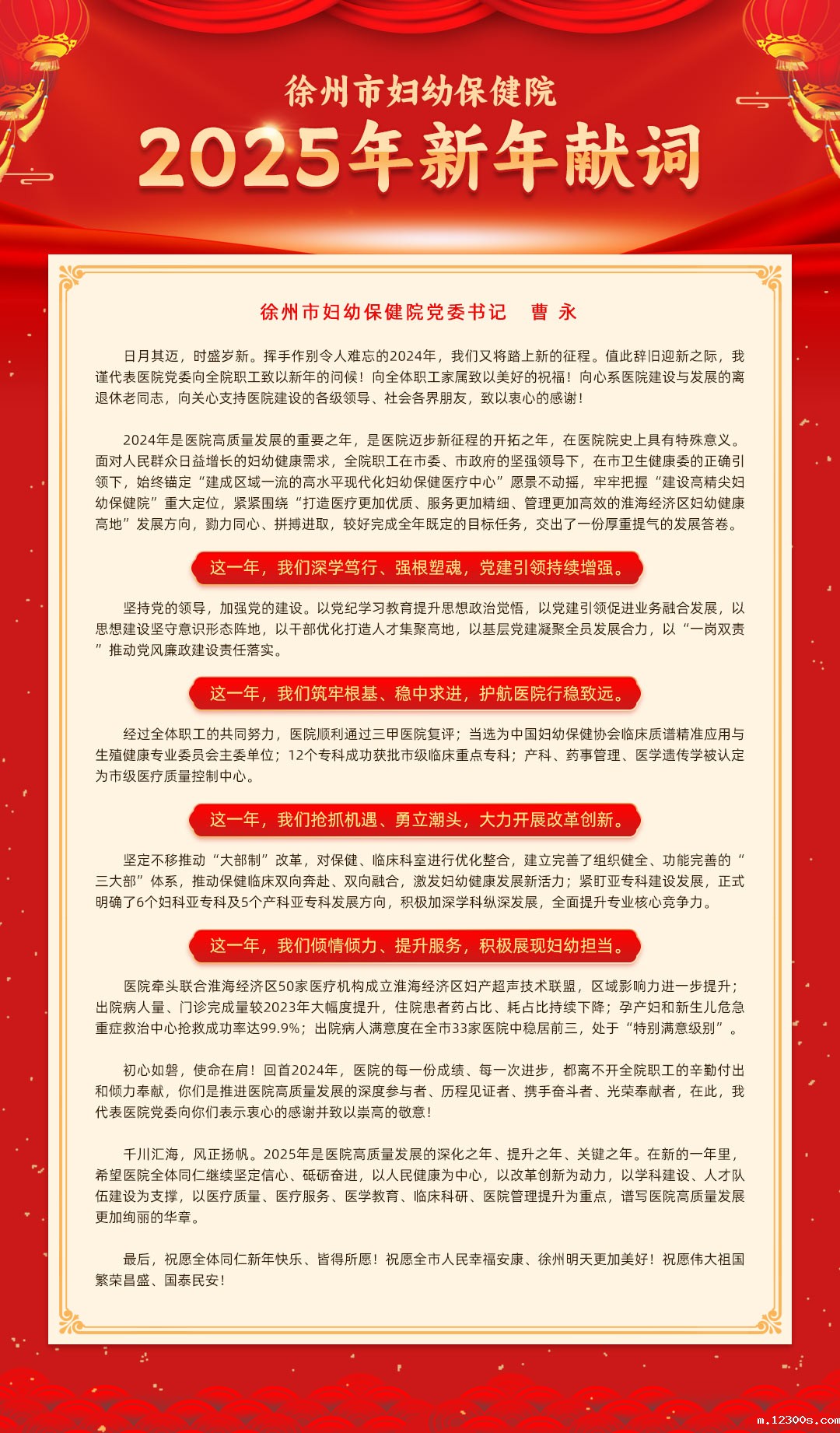 徐州市妇幼保健院
2025年新年献词

徐州市妇幼保健院党委书记　曹 永

日月其迈，时盛岁新。挥手作别令人难忘的2024年，我们又将踏上新的征程。值此辞旧迎新之际，我谨代表医院党委向全院职工致以新年的问候！向全体职工家属致以美好的祝福！向心系医院建设与发展的离退休老同志，向关心支持医院建设的各级领导、社会各界朋友，致以衷心的感谢！

2024年是医院高质量发展的重要之年，是医院迈步新征程的开拓之年，在医院院史上具有特殊意义。面对人民群众日益增长的妇幼健康需求，全院职工在市委、市政府的坚强领导下，在市卫生健康委的正确引领下，始终锚定“建成区域一流的高水平现代化妇幼保健医疗中心”愿景不动摇，牢牢把握“建设高精尖妇幼保健院”重大定位，紧紧围绕“打造医疗更加优质、服务更加精细、管理更加高效的淮海经济区妇幼健康高地”发展方向，勠力同心、拼搏进取，较好完成全年既定的目标任务，交出了一份厚重提气的发展答卷。

这一年，我们深学笃行、强根塑魂，党建引领持续增强。

坚持党的领导，加强党的建设。以党纪学习教育提升思想政治觉悟，以党建引领促进业务融合发展，以思想建设坚守意识形态阵地，以干部优化打造人才集聚高地，以基层党建凝聚全员发展合力，以“一岗双责”推动党风廉政建设责任落实。

这一年，我们筑牢根基、稳中求进，护航医院行稳致远。

经过全体职工的共同努力，医院顺利通过三甲医院复评；当选为中国妇幼保健协会临床质谱精准应用与生殖健康专业委员会主委单位；12个专科成功获批市级临床重点专科；产科、药事管理、医学遗传学被认定为市级医疗质量控制中心。

这一年，我们抢抓机遇、勇立潮头，大力开展改革创新。

坚定不移推动“大部制”改革，对保健、临床科室进行优化整合，建立完善了组织健全、功能完善的“三大部”体系，推动保健临床双向奔赴、双向融合，激发妇幼健康发展新活力；紧盯亚专科建设发展，正式明确了6个妇科亚专科及5个产科亚专科发展方向，积极加深学科纵深发展，全面提升专业核心竞争力。

这一年，我们倾情倾力、提升服务，积极展现妇幼担当。

医院牵头联合淮海经济区50家医疗机构成立淮海经济区妇产超声技术联盟，区域影响力进一步提升；出院病人量、门诊完成量较2023年大幅度提升，住院患者药占比、耗占比持续下降；孕产妇和新生儿危急重症救治中心抢救成功率达99.9%；出院病人满意度在全市33家医院中稳居前三，处于“特别满意级别”。

初心如磐，使命在肩！回首2024年，医院的每一份成绩、每一次进步，都离不开全院职工的辛勤付出和倾力奉献，你们是推进医院高质量发展的深度参与者、历程见证者、携手奋斗者、光荣奉献者，在此，我代表医院党委向你们表示衷心的感谢并致以崇高的敬意！

千川汇海，风正扬帆。2025年是医院高质量发展的深化之年、提升之年、关键之年。在新的一年里，希望医院全体同仁继续坚定信心、砥砺奋进，以人民健康为中心，以改革创新为动力，以学科建设、人才队伍建设为支撑，以医疗质量、医疗服务、医学教育、临床科研、医院管理提升为重点，谱写医院高质量发展更加绚丽的华章。

最后，祝愿全体同仁新年快乐、皆得所愿！祝愿全市人民幸福安康、徐州明天更加美好！祝愿伟大祖国繁荣昌盛、国泰民安！

m.12300s.com